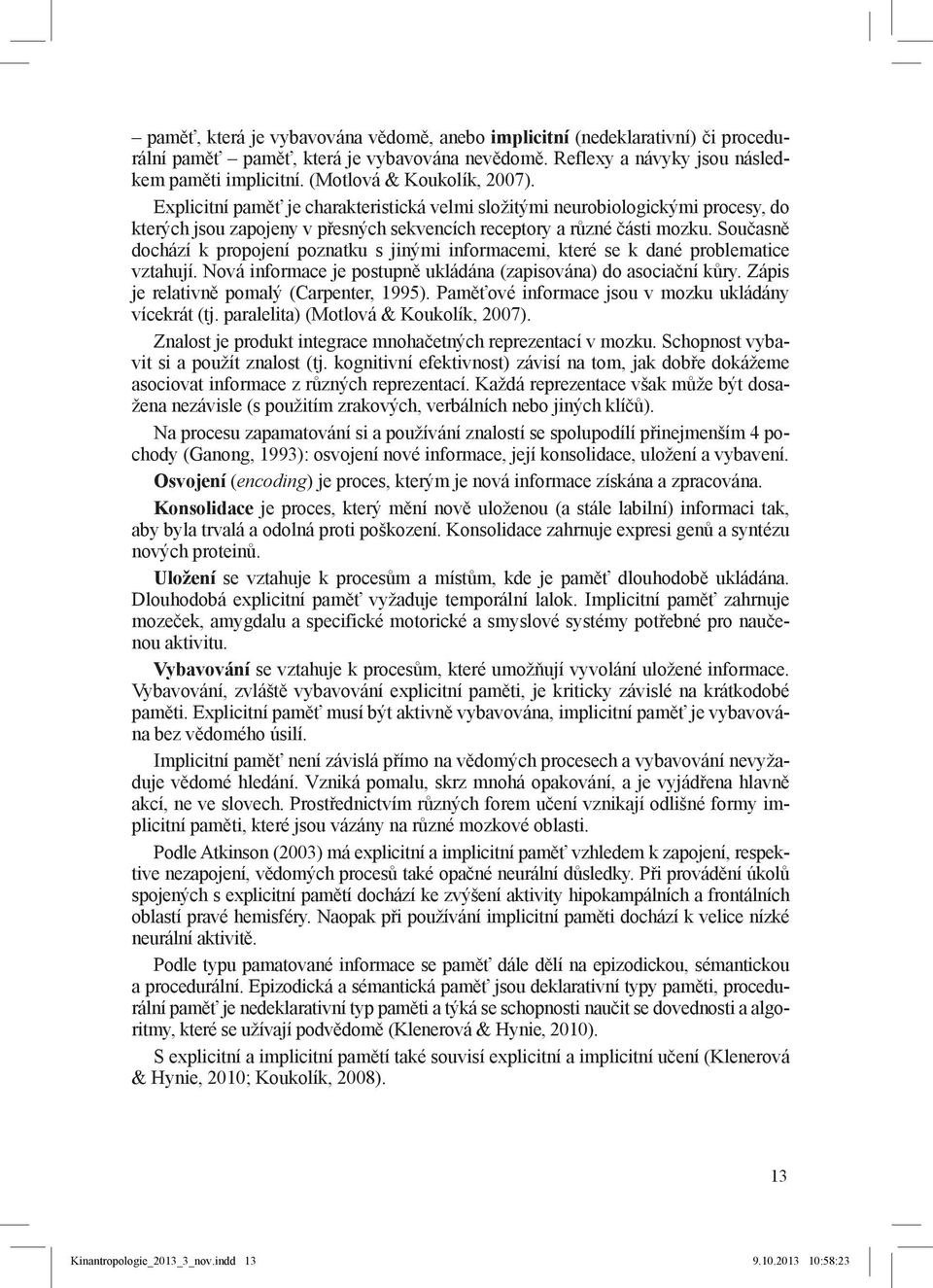 – paměť, která je vybavována vědomě, anebo implicitní (nedeklarativní) či procedurální paměť – paměť, která je vybavována nevědomě. Reflexy a návyky jsou následkem paměti implicitní. (Motlová & Koukolík, 2007).

Explicitní paměť je charakteristická velmi složitými neurobiologickými procesy, do kterých jsou zapojeny v přesných sekvencích receptory a různé části mozku. Současně dochází k propojení poznatku s jinými informacemi, které se k dané problematice vztahují. Nová informace je postupně ukládána (zapisována) do asociační kůry. Zápis je relativně pomalý (Carpenter, 1995). Paměťové informace jsou v mozku ukládány vícekrát (tj. paralelita) (Motlová & Koukolík, 2007).

Znalost je produkt integrace mnohačetných reprezentací v mozku. Schopnost vybavit si a použít znalost (tj. kognitivní efektivnost) závisí na tom, jak dobře dokážeme asociovat informace z různých reprezentací. Každá reprezentace však může být dosažena nezávisle (s použitím zrakových, verbálních nebo jiných klíčů).

Na procesu zapamatování si a používání znalostí se spolupodílí přinejmenším 4 pochody (Ganong, 1993): osvojení nové informace, její konsolidace, uložení a vybavení.

Osvojení (encoding) je proces, kterým je nová informace získána a zpracována.

Konsolidace je proces, který mění nově uloženou (a stále labilní) informaci tak, aby byla trvalá a odolná proti poškození. Konsolidace zahrnuje expresi genů a syntézu nových proteinů.

Uložení se vztahuje k procesům a místům, kde je paměť dlouhodobě ukládána. Dlouhodobá explicitní paměť vyžaduje temporální lalok. Implicitní paměť zahrnuje mozeček, amygdalu a specifické motorické a smyslové systémy potřebné pro naučenou aktivitu.

Vybavování se vztahuje k procesům, které umožňují vyvolání uložené informace. Vybavování, zvláště vybavování explicitní paměti, je kriticky závislé na krátkodobé paměti. Explicitní paměť musí být aktivně vybavována, implicitní paměť je vybavována bez vědomého úsilí.

Implicitní paměť není závislá přímo na vědomých procesech a vybavování nevyžaduje vědomé hledání. Vzniká pomalu, skrz mnohá opakování, a je vyjádřena hlavně akcí, ne ve slovech. Prostřednictvím různých forem učení vznikají odlišné formy implicitní paměti, které jsou vázány na různé mozkové oblasti.

Podle Atkinson (2003) má explicitní a implicitní paměť vzhledem k zapojení, respektive nezapojení, vědomých procesů také opačné neurální důsledky. Při provádění úkolů spojených s explicitní pamětí dochází ke zvýšení aktivity hipokampálních a frontálních oblastí pravé hemisféry. Naopak při používání implicitní paměti dochází k velice nízké neurální aktivitě.

Podle typu pamatované informace se paměť dále dělí na epizodickou, sémantickou a procedurální. Epizodická a sémantická paměť jsou deklarativní typy paměti, procedurální paměť je nedeklarativní typ paměti a týká se schopnosti naučit se dovednosti a algoritmy, které se užívají podvědomě (Klenerová & Hynie, 2010).

S explicitní a implicitní pamětí také souvisí explicitní a implicitní učení (Klenerová & Hynie, 2010; Koukolík, 2008).

13

Kinantropologie_2013_3_nov.indd 13 9.10.2013 10:58:23